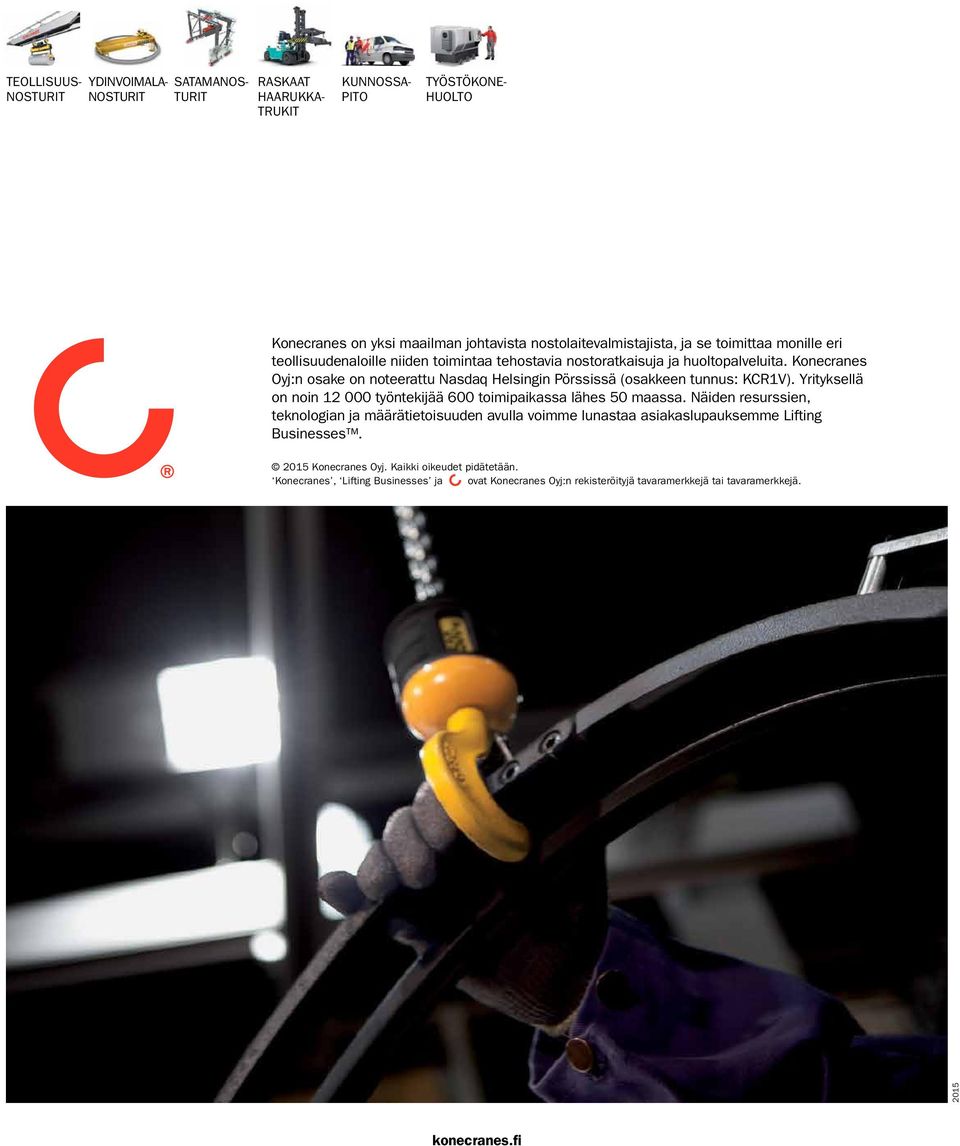 TEOLLISUUSNOSTURIT

YDINVOIMALANOSTURIT

SATAMANOSTURIT

RASKAAT HAARUKKATRUKIT

KUNNOSSAPITO

TYÖSTÖKONEHUOLTO

Konecranes on yksi maailman johtavista nostolaitevalmistajista, ja se toimittaa monille eri teollisuudenaloille niiden toimintaa tehostavia nostoratkaisuja ja huoltopalveluita. Konecranes Oyj:n osake on noteerattu Nasdaq Helsingin Pörssissä (osakkeen tunnus: KCR1V). Yrityksellä on noin 12 000 työntekijää 600 toimipaikassa lähes 50 maassa. Näiden resurssien, teknologian ja määrätietoisuuden avulla voimme lunastaa asiakaslupauksemme Lifting Businesses™.

® 

© 2015 Konecranes Oyj. Kaikki oikeudet pidätetään.
'Konecranes', 'Lifting Businesses' ja ovat Konecranes Oyj:n rekisteröityjä tavaramerkkejä tai tavaramerkkejä.

2015

konecranes.fi